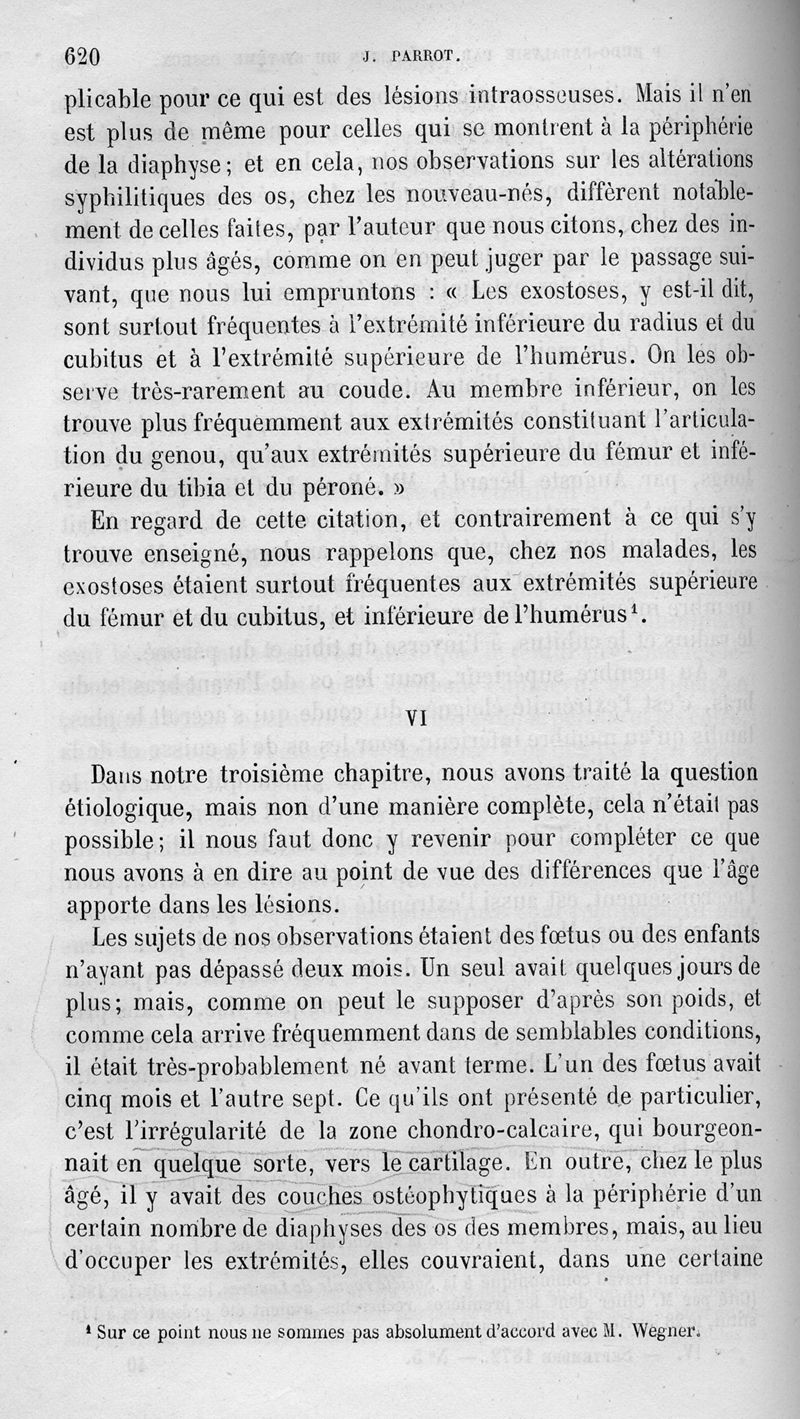 620 J. PARROT.

plicable pour ce qui est des lésions intraosseuses. Mais il n'en est plus de même pour celles qui se montrent à la périphérie de la diaphyse; et en cela, nos observations sur les altérations syphilitiques des os, chez les nouveau-nés, diffèrent notablement de celles faites, par l'auteur que nous citons, chez des individus plus âgés, comme on en peut juger par le passage suivant, que nous lui empruntons : « Les exostoses, y est-il dit, sont surtout fréquentes à l'extrémité inférieure du radius et du cubitus et à l'extrémité supérieure de l'humérus. On les observe très-rarement au coude. Au membre inférieur, on les trouve plus fréquemment aux extrémités constituant l'articulation du genou, qu'aux extrémités supérieure du fémur et inférieure du tibia et du péroné. »

En regard de cette citation, et contrairement à ce qui s'y trouve enseigné, nous rappelons que, chez nos malades, les exostoses étaient surtout fréquentes aux extrémités supérieure du fémur et du cubitus, et inférieure de l'humérus¹.

VI

Dans notre troisième chapitre, nous avons traité la question étiologique, mais non d'une manière complète, cela n'était pas possible; il nous faut donc y revenir pour compléter ce que nous avons à en dire au point de vue des différences que l'âge apporte dans les lésions.

Les sujets de nos observations étaient des fœtus ou des enfants n'ayant pas dépassé deux mois. Un seul avait quelques jours de plus; mais, comme on peut le supposer d'après son poids, et comme cela arrive fréquemment dans de semblables conditions, il était très-probablement né avant terme. L'un des fœtus avait cinq mois et l'autre sept. Ce qu'ils ont présenté de particulier, c'est l'irrégularité de la zone chondro-calcaire, qui bourgeonnait en quelque sorte, vers le cartilage. En outre, chez le plus âgé, il y avait des couches ostéophytiques à la périphérie d'un certain nombre de diaphyses des os des membres, mais, au lieu d'occuper les extrémités, elles couvraient, dans une certaine

¹ Sur ce point nous ne sommes pas absolument d'accord avec M. Wegner.